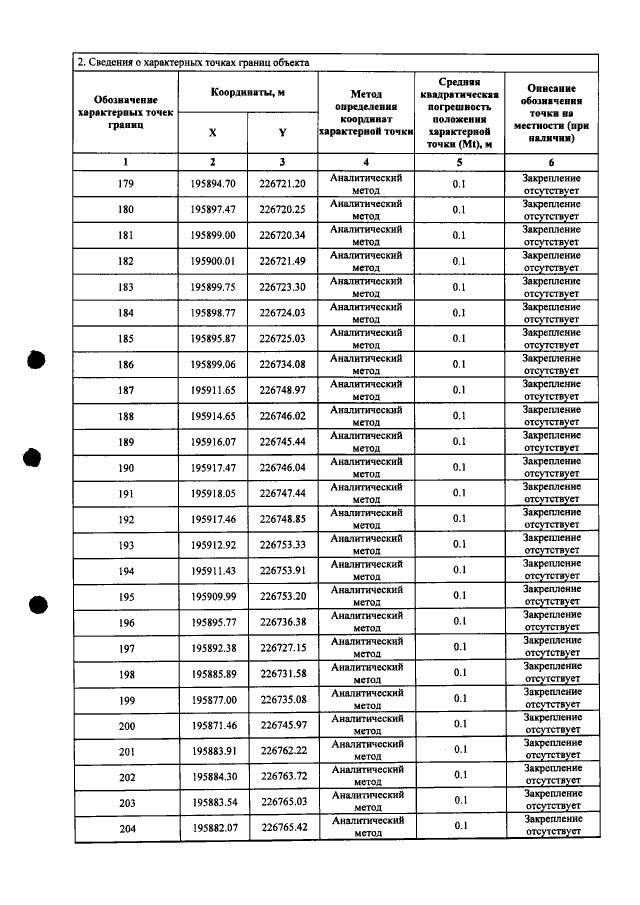 2. Сведения о характерных точках границ объекта

| Обозначение характерных точек границ | Координаты, м | | Метод определения координат характерной точки | Средняя квадратическая погрешность положения характерной точки (Mt), м | Описание обозначения точки на местности (при наличии) |
|---|---|---|---|---|---|
| | X | Y | | | |
| 1 | 2 | 3 | 4 | 5 | 6 |
| 179 | 195894.70 | 226721.20 | Аналитический метод | 0.1 | Закрепление отсутствует |
| 180 | 195897.47 | 226720.25 | Аналитический метод | 0.1 | Закрепление отсутствует |
| 181 | 195899.00 | 226720.34 | Аналитический метод | 0.1 | Закрепление отсутствует |
| 182 | 195900.01 | 226721.49 | Аналитический метод | 0.1 | Закрепление отсутствует |
| 183 | 195899.75 | 226723.30 | Аналитический метод | 0.1 | Закрепление отсутствует |
| 184 | 195898.77 | 226724.03 | Аналитический метод | 0.1 | Закрепление отсутствует |
| 185 | 195895.87 | 226725.03 | Аналитический метод | 0.1 | Закрепление отсутствует |
| 186 | 195899.06 | 226734.08 | Аналитический метод | 0.1 | Закрепление отсутствует |
| 187 | 195911.65 | 226748.97 | Аналитический метод | 0.1 | Закрепление отсутствует |
| 188 | 195914.65 | 226746.02 | Аналитический метод | 0.1 | Закрепление отсутствует |
| 189 | 195916.07 | 226745.44 | Аналитический метод | 0.1 | Закрепление отсутствует |
| 190 | 195917.47 | 226746.04 | Аналитический метод | 0.1 | Закрепление отсутствует |
| 191 | 195918.05 | 226747.44 | Аналитический метод | 0.1 | Закрепление отсутствует |
| 192 | 195917.46 | 226748.85 | Аналитический метод | 0.1 | Закрепление отсутствует |
| 193 | 195912.92 | 226753.33 | Аналитический метод | 0.1 | Закрепление отсутствует |
| 194 | 195911.43 | 226753.91 | Аналитический метод | 0.1 | Закрепление отсутствует |
| 195 | 195909.99 | 226753.20 | Аналитический метод | 0.1 | Закрепление отсутствует |
| 196 | 195895.77 | 226736.38 | Аналитический метод | 0.1 | Закрепление отсутствует |
| 197 | 195892.38 | 226727.15 | Аналитический метод | 0.1 | Закрепление отсутствует |
| 198 | 195885.89 | 226731.58 | Аналитический метод | 0.1 | Закрепление отсутствует |
| 199 | 195877.00 | 226735.08 | Аналитический метод | 0.1 | Закрепление отсутствует |
| 200 | 195871.46 | 226745.97 | Аналитический метод | 0.1 | Закрепление отсутствует |
| 201 | 195883.91 | 226762.22 | Аналитический метод | 0.1 | Закрепление отсутствует |
| 202 | 195884.30 | 226763.72 | Аналитический метод | 0.1 | Закрепление отсутствует |
| 203 | 195883.54 | 226765.03 | Аналитический метод | 0.1 | Закрепление отсутствует |
| 204 | 195882.07 | 226765.42 | Аналитический метод | 0.1 | Закрепление отсутствует |